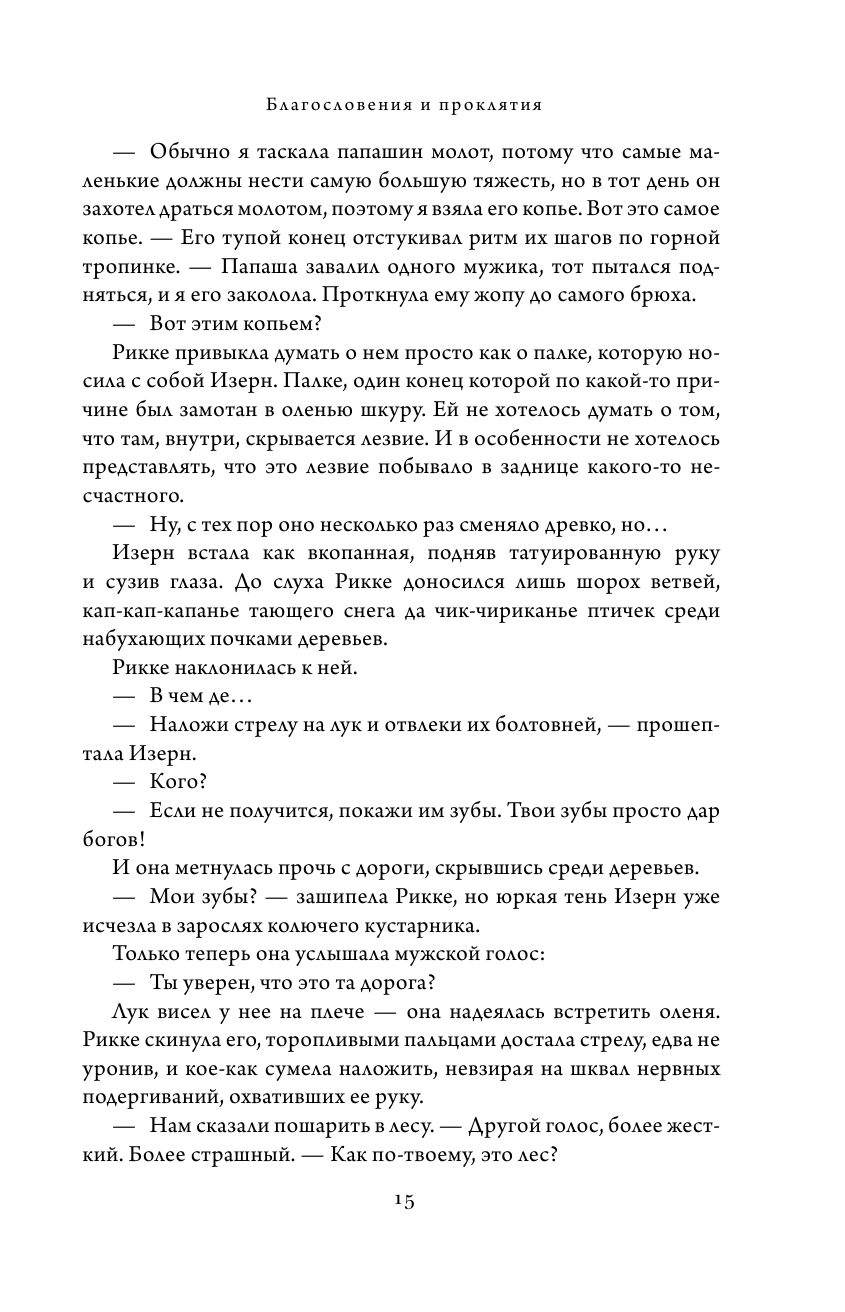 Благословения и проклятия

— Обычно я таскала папашин молот, потому что самые маленькие должны нести самую большую тяжесть, но в тот день он захотел драться молотом, поэтому я взяла его копье. Вот это самое копье. — Его тупой конец отстукивал ритм их шагов по горной тропинке. — Папаша завалил одного мужика, тот пытался подняться, и я его заколола. Проткнула ему жопу до самого брюха.

— Вот этим копьем?

Рикке привыкла думать о нем просто как о палке, которую носила с собой Изерн. Палке, один конец которой по какой-то причине был замотан в оленью шкуру. Ей не хотелось думать о том, что там, внутри, скрывается лезвие. И в особенности не хотелось представлять, что это лезвие побывало в заднице какого-то несчастного.

— Ну, с тех пор оно несколько раз сменяло древко, но…

Изерн встала как вкопанная, подняв татуированную руку и сузив глаза. До слуха Рикке доносился лишь шорох ветвей, кап-кап-капанье тающего снега да чик-чириканье птичек среди набухающих почками деревьев.

Рикке наклонилась к ней.

— В чем де…

— Наложи стрелу на лук и отвлеки их болтовней, — прошептала Изерн.

— Кого?

— Если не получится, покажи им зубы. Твои зубы просто дар богов!

И она метнулась прочь с дороги, скрывшись среди деревьев.

— Мои зубы? — зашипела Рикке, но юркая тень Изерн уже исчезла в зарослях колючего кустарника.

Только теперь она услышала мужской голос:

— Ты уверен, что это та дорога?

Лук висел у нее на плече — она надеялась встретить оленя. Рикке скинула его, торопливыми пальцами достала стрелу, едва не уронив, и кое-как сумела наложить, невзирая на шквал нервных подергиваний, охвативших ее руку.

— Нам сказали пошарить в лесу. — Другой голос, более жесткий. Более страшный. — Как по-твоему, это лес?

15